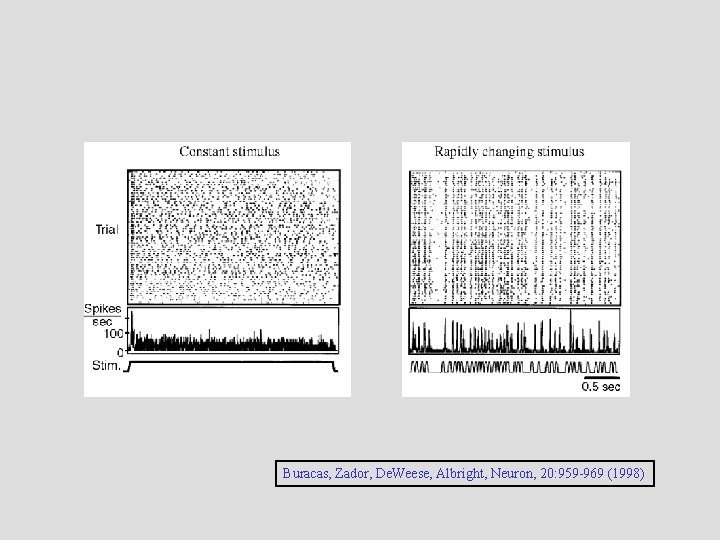 Constant stimulus

Trial

Spikes
sec
100
0

Stim.

Rapidly changing stimulus

0.5 sec

Buracas, Zador, DeWeese, Albright, Neuron, 20:959-969 (1998)